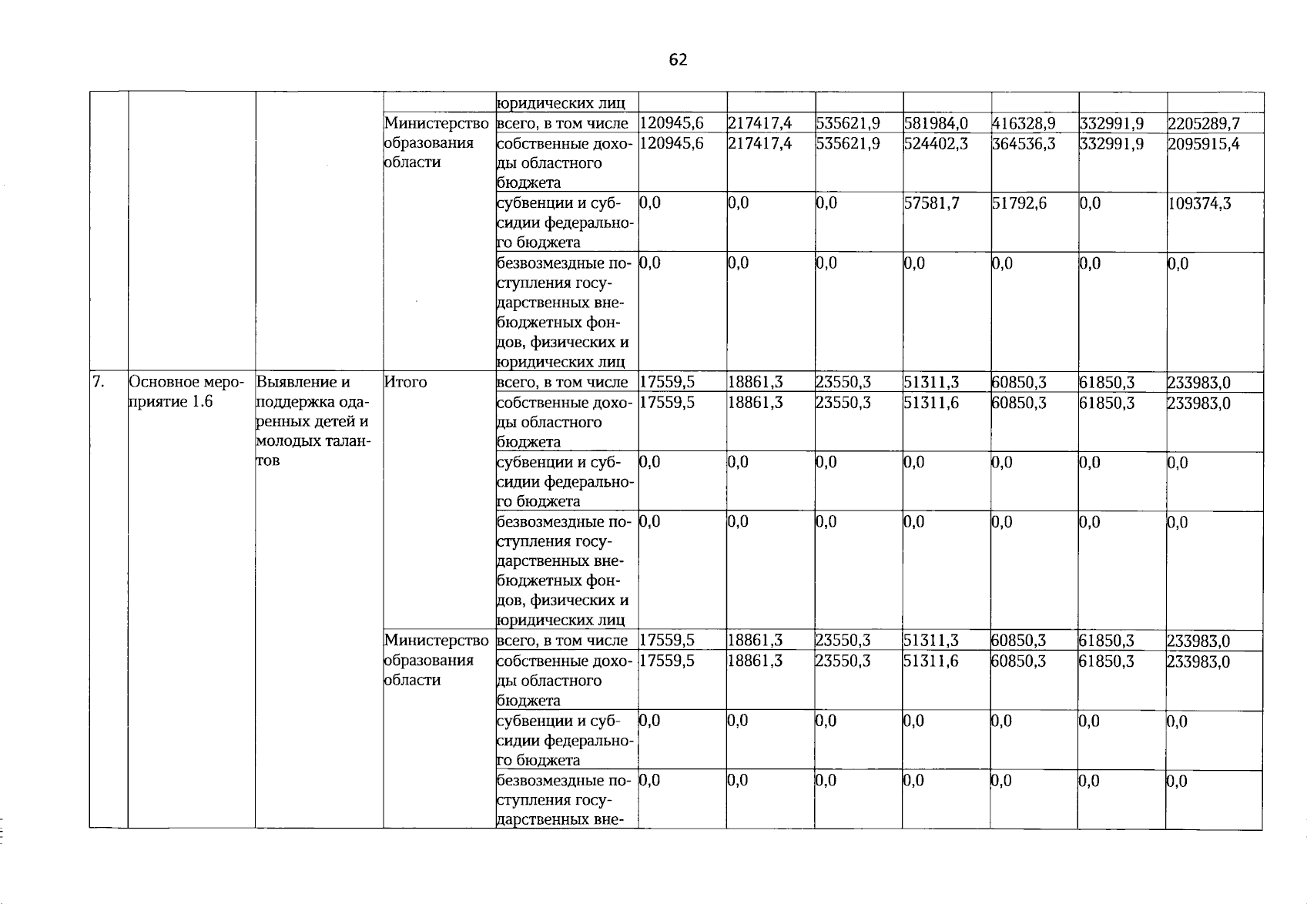 62

|  |  |  |  |  |  |  |  |  |  |  |  |
|---|---|---|---|---|---|---|---|---|---|---|---|
|  |  |  |  | юридических лиц |  |  |  |  |  |  |  |
|  |  |  | Министерство образования области | всего, в том числе | 120945,6 | 217417,4 | 535621,9 | 581984,0 | 416328,9 | 332991,9 | 2205289,7 |
|  |  |  |  | собственные доходы областного бюджета | 120945,6 | 217417,4 | 535621,9 | 524402,3 | 364536,3 | 332991,9 | 2095915,4 |
|  |  |  |  | субвенции и субсидии федерального бюджета | 0,0 | 0,0 | 0,0 | 57581,7 | 51792,6 | 0,0 | 109374,3 |
|  |  |  |  | безвозмездные поступления государственных внебюджетных фондов, физических и юридических лиц | 0,0 | 0,0 | 0,0 | 0,0 | 0,0 | 0,0 | 0,0 |
| 7. | Основное мероприятие 1.6 | Выявление и поддержка одаренных детей и молодых талантов | Итого | всего, в том числе | 17559,5 | 18861,3 | 23550,3 | 51311,3 | 60850,3 | 61850,3 | 233983,0 |
|  |  |  |  | собственные доходы областного бюджета | 17559,5 | 18861,3 | 23550,3 | 51311,6 | 60850,3 | 61850,3 | 233983,0 |
|  |  |  |  | субвенции и субсидии федерального бюджета | 0,0 | 0,0 | 0,0 | 0,0 | 0,0 | 0,0 | 0,0 |
|  |  |  |  | безвозмездные поступления государственных внебюджетных фондов, физических и юридических лиц | 0,0 | 0,0 | 0,0 | 0,0 | 0,0 | 0,0 | 0,0 |
|  |  |  | Министерство образования области | всего, в том числе | 17559,5 | 18861,3 | 23550,3 | 51311,3 | 60850,3 | 61850,3 | 233983,0 |
|  |  |  |  | собственные доходы областного бюджета | 17559,5 | 18861,3 | 23550,3 | 51311,6 | 60850,3 | 61850,3 | 233983,0 |
|  |  |  |  | субвенции и субсидии федерального бюджета | 0,0 | 0,0 | 0,0 | 0,0 | 0,0 | 0,0 | 0,0 |
|  |  |  |  | безвозмездные поступления государственных вне- | 0,0 | 0,0 | 0,0 | 0,0 | 0,0 | 0,0 | 0,0 |